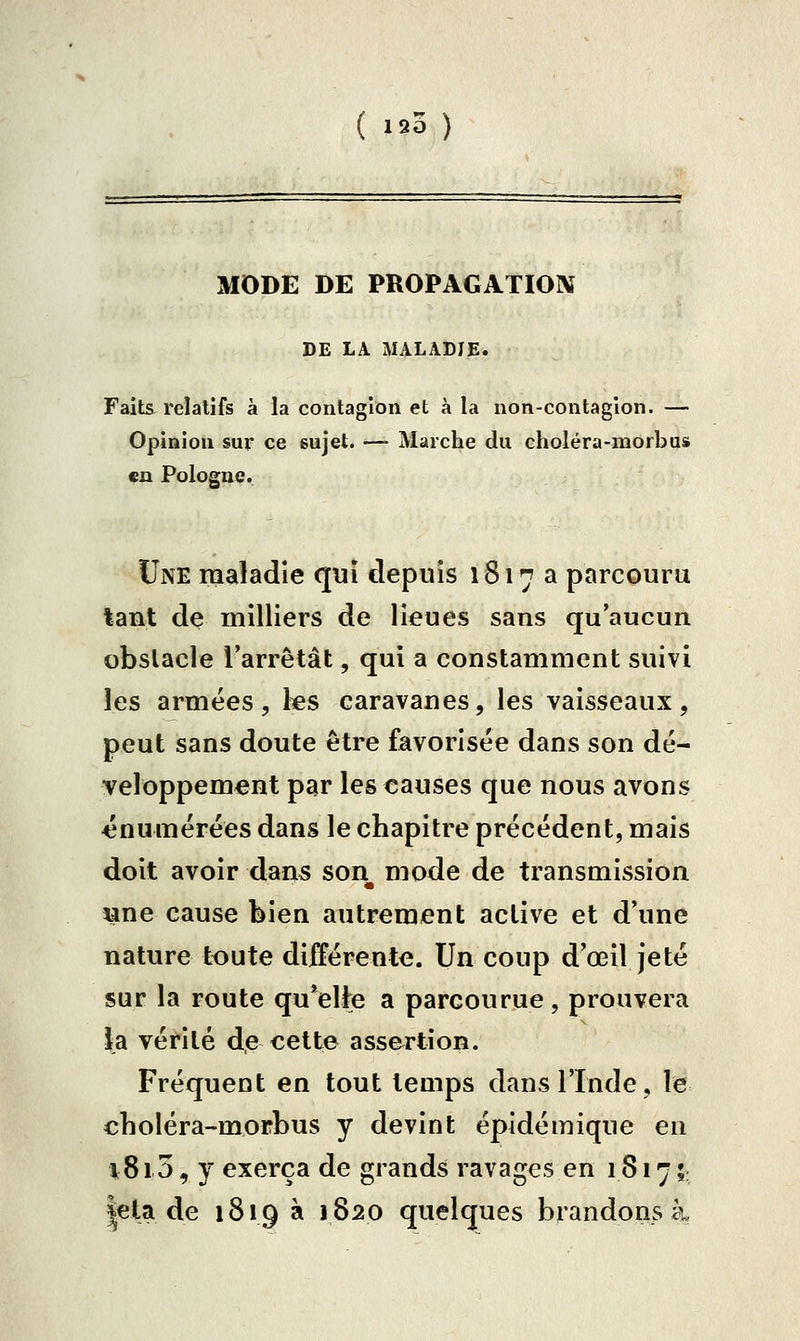 ( 123 )

MODE DE PROPAGATION

DE LA MALADIE.

Faits relatifs à la contagion et à la non-contagion. — Opinion sur ce sujet. — Marche du choléra-morbus en Pologne.

Une maladie qui depuis 1817 a parcouru tant de milliers de lieues sans qu'aucun obstacle l'arrêtât, qui a constamment suivi les armées, les caravanes, les vaisseaux, peut sans doute être favorisée dans son développement par les causes que nous avons énumérées dans le chapitre précédent, mais doit avoir dans son mode de transmission une cause bien autrement active et d'une nature toute différente. Un coup d'œil jeté sur la route qu'elle a parcourue, prouvera la vérité de cette assertion.

Fréquent en tout temps dans l'Inde, le choléra-morbus y devint épidémique en 1813, y exerça de grands ravages en 1817; jeta de 1819 à 1820 quelques brandons à